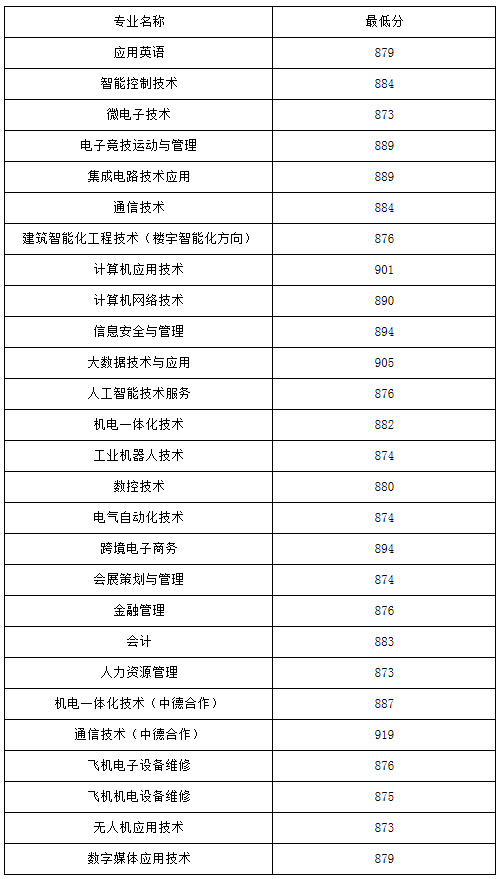 | 专业名称 | 最低分 |
|---|---|
| 应用英语 | 879 |
| 智能控制技术 | 884 |
| 微电子技术 | 873 |
| 电子竞技运动与管理 | 889 |
| 集成电路技术应用 | 889 |
| 通信技术 | 884 |
| 建筑智能化工程技术（楼宇智能化方向） | 876 |
| 计算机应用技术 | 901 |
| 计算机网络技术 | 890 |
| 信息安全与管理 | 894 |
| 大数据技术与应用 | 905 |
| 人工智能技术服务 | 876 |
| 机电一体化技术 | 882 |
| 工业机器人技术 | 874 |
| 数控技术 | 880 |
| 电气自动化技术 | 874 |
| 跨境电子商务 | 894 |
| 会展策划与管理 | 874 |
| 金融管理 | 876 |
| 会计 | 883 |
| 人力资源管理 | 873 |
| 机电一体化技术（中德合作） | 887 |
| 通信技术（中德合作） | 919 |
| 飞机电子设备维修 | 876 |
| 飞机机电设备维修 | 875 |
| 无人机应用技术 | 873 |
| 数字媒体应用技术 | 879 |